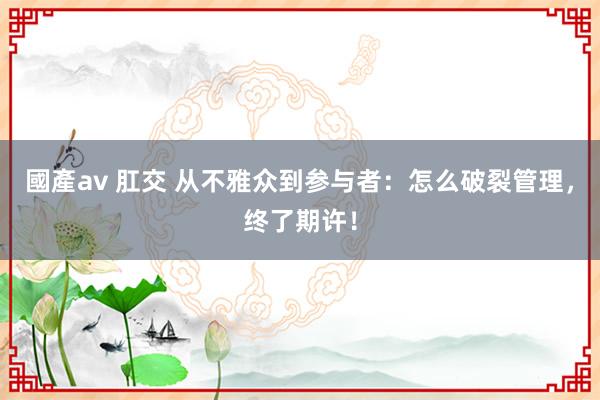 國產av 肛交 从不雅众到参与者：怎么破裂管理，终了期许！